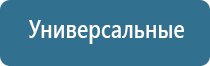 Универсальные